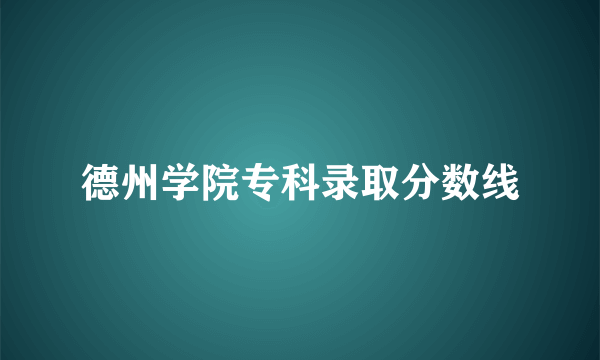 德州学院专科录取分数线